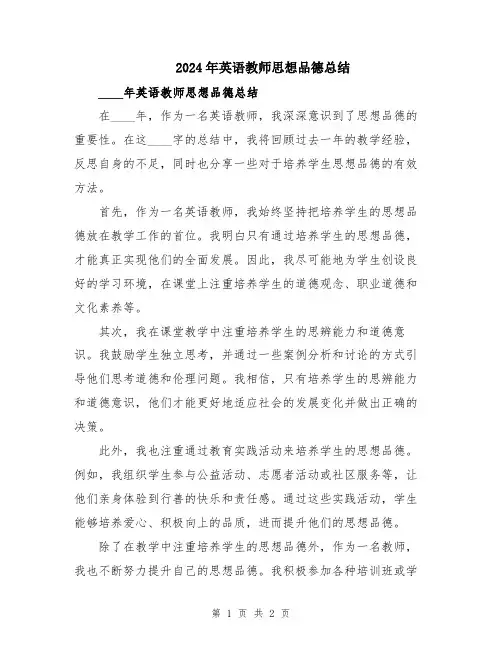 2024年英语教师思想品德总结

____年英语教师思想品德总结

在____年，作为一名英语教师，我深深意识到了思想品德的重要性。在这____字的总结中，我将回顾过去一年的教学经验，反思自身的不足，同时也分享一些对于培养学生思想品德的有效方法。

首先，作为一名英语教师，我始终坚持把培养学生的思想品德放在教学工作的首位。我明白只有通过培养学生的思想品德，才能真正实现他们的全面发展。因此，我尽可能地为学生创设良好的学习环境，在课堂上注重培养学生的道德观念、职业道德和文化素养等。

其次，我在课堂教学中注重培养学生的思辨能力和道德意识。我鼓励学生独立思考，并通过一些案例分析和讨论的方式引导他们思考道德和伦理问题。我相信，只有培养学生的思辨能力和道德意识，他们才能更好地适应社会的发展变化并做出正确的决策。

此外，我也注重通过教育实践活动来培养学生的思想品德。例如，我组织学生参与公益活动、志愿者活动或社区服务等，让他们亲身体验到行善的快乐和责任感。通过这些实践活动，学生能够培养爱心、积极向上的品质，进而提升他们的思想品德。

除了在教学中注重培养学生的思想品德外，作为一名教师，我也不断努力提升自己的思想品德。我积极参加各种培训班或学

第 1 页 共 2 页